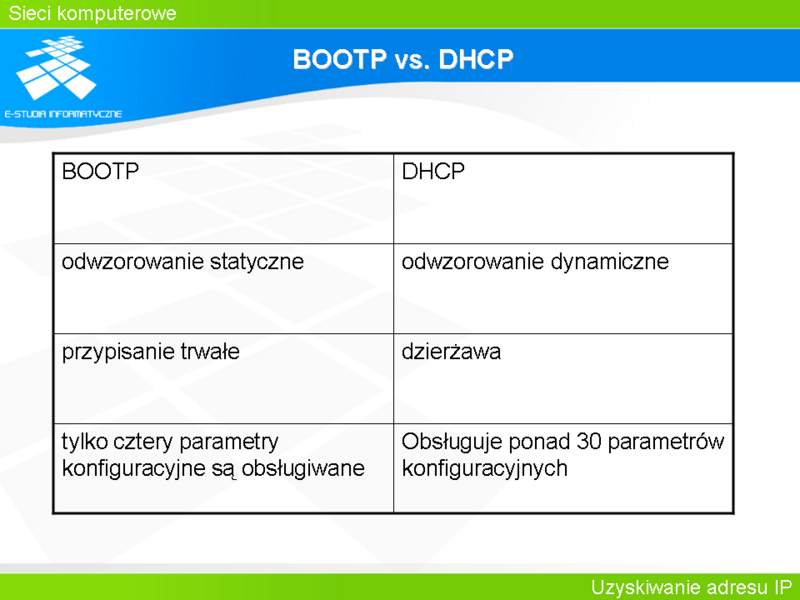 Sieci komputerowe

E-STUDIA INFORMATYCZNE

BOOTP vs. DHCP

| BOOTP | DHCP |
|---|---|
| odwzorowanie statyczne | odwzorowanie dynamiczne |
| przypisanie trwałe | dzierżawa |
| tylko cztery parametry konfiguracyjne są obsługiwane | Obsługuje ponad 30 parametrów konfiguracyjnych |

Uzyskiwanie adresu IP